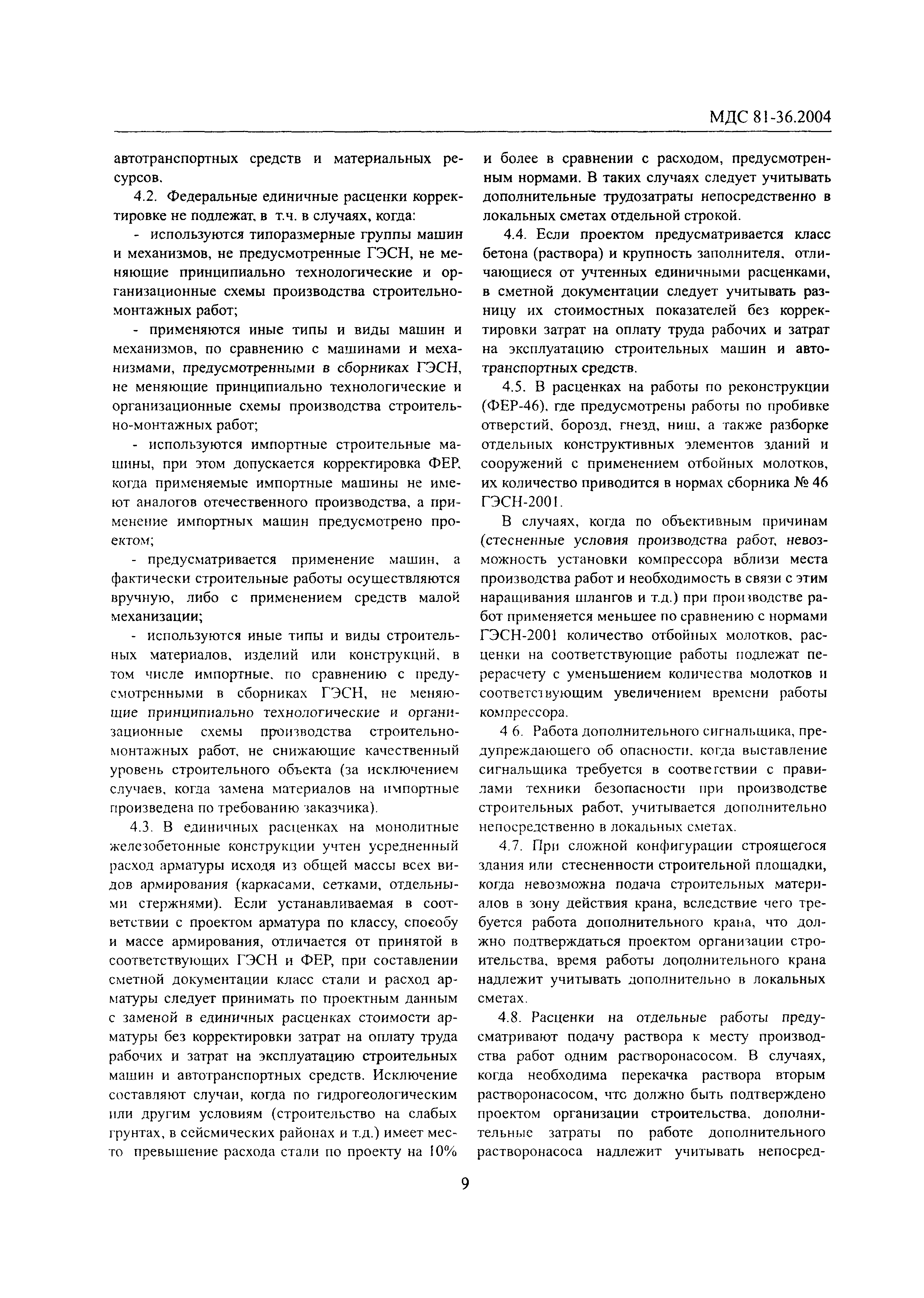 МДС 81-36.2004

автотранспортных средств и материальных ресурсов.

4.2. Федеральные единичные расценки корректировке не подлежат, в т.ч. в случаях, когда:

- используются типоразмерные группы машин и механизмов, не предусмотренные ГЭСН, не меняющие принципиально технологические и организационные схемы производства строительно-монтажных работ;

- применяются иные типы и виды машин и механизмов, по сравнению с машинами и механизмами, предусмотренными в сборниках ГЭСН, не меняющие принципиально технологические и организационные схемы производства строительно-монтажных работ;

- используются импортные строительные машины, при этом допускается корректировка ФЕР, когда применяемые импортные машины не имеют аналогов отечественного производства, а применение импортных машин предусмотрено проектом;

- предусматривается применение машин, а фактически строительные работы осуществляются вручную, либо с применением средств малой механизации;

- используются иные типы и виды строительных материалов, изделий или конструкций, в том числе импортные, по сравнению с предусмотренными в сборниках ГЭСН, не меняющие принципиально технологические и организационные схемы производства строительно-монтажных работ, не снижающие качественный уровень строительного объекта (за исключением случаев, когда замена материалов на импортные произведена по требованию заказчика).

4.3. В единичных расценках на монолитные железобетонные конструкции учтен усредненный расход арматуры исходя из общей массы всех видов армирования (каркасами, сетками, отдельными стержнями). Если устанавливаемая в соответствии с проектом арматура по классу, способу и массе армирования, отличается от принятой в соответствующих ГЭСН и ФЕР, при составлении сметной документации класс стали и расход арматуры следует принимать по проектным данным с заменой в единичных расценках стоимости арматуры без корректировки затрат на оплату труда рабочих и затрат на эксплуатацию строительных машин и автотранспортных средств. Исключение составляют случаи, когда по гидрогеологическим или другим условиям (строительство на слабых грунтах, в сейсмических районах и т.д.) имеет место превышение расхода стали по проекту на 10% и более в сравнении с расходом, предусмотренным нормами. В таких случаях следует учитывать дополнительные трудозатраты непосредственно в локальных сметах отдельной строкой.

4.4. Если проектом предусматривается класс бетона (раствора) и крупность заполнителя, отличающиеся от учтенных единичными расценками, в сметной документации следует учитывать разницу их стоимостных показателей без корректировки затрат на оплату труда рабочих и затрат на эксплуатацию строительных машин и автотранспортных средств.

4.5. В расценках на работы по реконструкции (ФЕР-46), где предусмотрены работы по пробивке отверстий, борозд, гнезд, ниш, а также разборке отдельных конструктивных элементов зданий и сооружений с применением отбойных молотков, их количество приводится в нормах сборника № 46 ГЭСН-2001.

В случаях, когда по объективным причинам (стесненные условия производства работ, невозможность установки компрессора вблизи места производства работ и необходимость в связи с этим наращивания шлангов и т.д.) при производстве работ применяется меньшее по сравнению с нормами ГЭСН-2001 количество отбойных молотков, расценки на соответствующие работы подлежат перерасчету с уменьшением количества молотков и соответствующим увеличением времени работы компрессора.

4 6. Работа дополнительного сигнальщика, предупреждающего об опасности, когда выставление сигнальщика требуется в соответствии с правилами техники безопасности при производстве строительных работ, учитывается дополнительно непосредственно в локальных сметах.

4.7. При сложной конфигурации строящегося здания или стесненности строительной площадки, когда невозможна подача строительных материалов в зону действия крана, вследствие чего требуется работа дополнительного крана, что должно подтверждаться проектом организации строительства, время работы дополнительного крана надлежит учитывать дополнительно в локальных сметах.

4.8. Расценки на отдельные работы предусматривают подачу раствора к месту производства работ одним растворонасосом. В случаях, когда необходима перекачка раствора вторым растворонасосом, что должно быть подтверждено проектом организации строительства, дополнительные затраты по работе дополнительного растворонасоса надлежит учитывать непосред-

9